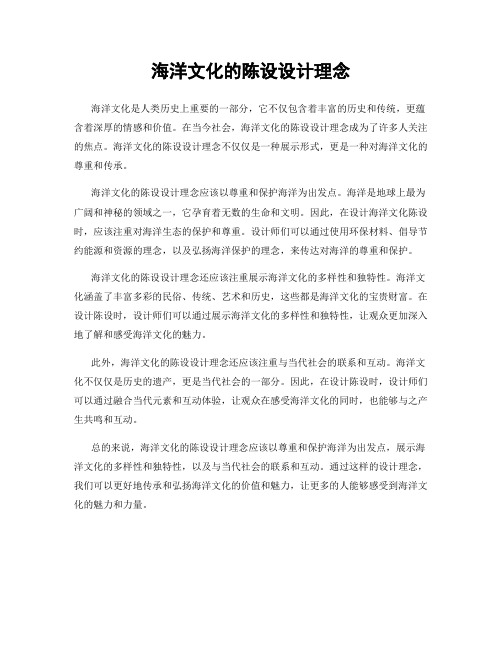 海洋文化的陈设设计理念

海洋文化是人类历史上重要的一部分，它不仅包含着丰富的历史和传统，更蕴含着深厚的情感和价值。在当今社会，海洋文化的陈设设计理念成为了许多人关注的焦点。海洋文化的陈设设计理念不仅仅是一种展示形式，更是一种对海洋文化的尊重和传承。

海洋文化的陈设设计理念应该以尊重和保护海洋为出发点。海洋是地球上最为广阔和神秘的领域之一，它孕育着无数的生命和文明。因此，在设计海洋文化陈设时，应该注重对海洋生态的保护和尊重。设计师们可以通过使用环保材料、倡导节约能源和资源的理念，以及弘扬海洋保护的理念，来传达对海洋的尊重和保护。

海洋文化的陈设设计理念还应该注重展示海洋文化的多样性和独特性。海洋文化涵盖了丰富多彩的民俗、传统、艺术和历史，这些都是海洋文化的宝贵财富。在设计陈设时，设计师们可以通过展示海洋文化的多样性和独特性，让观众更加深入地了解和感受海洋文化的魅力。

此外，海洋文化的陈设设计理念还应该注重与当代社会的联系和互动。海洋文化不仅仅是历史的遗产，更是当代社会的一部分。因此，在设计陈设时，设计师们可以通过融合当代元素和互动体验，让观众在感受海洋文化的同时，也能够与之产生共鸣和互动。

总的来说，海洋文化的陈设设计理念应该以尊重和保护海洋为出发点，展示海洋文化的多样性和独特性，以及与当代社会的联系和互动。通过这样的设计理念，我们可以更好地传承和弘扬海洋文化的价值和魅力，让更多的人能够感受到海洋文化的魅力和力量。